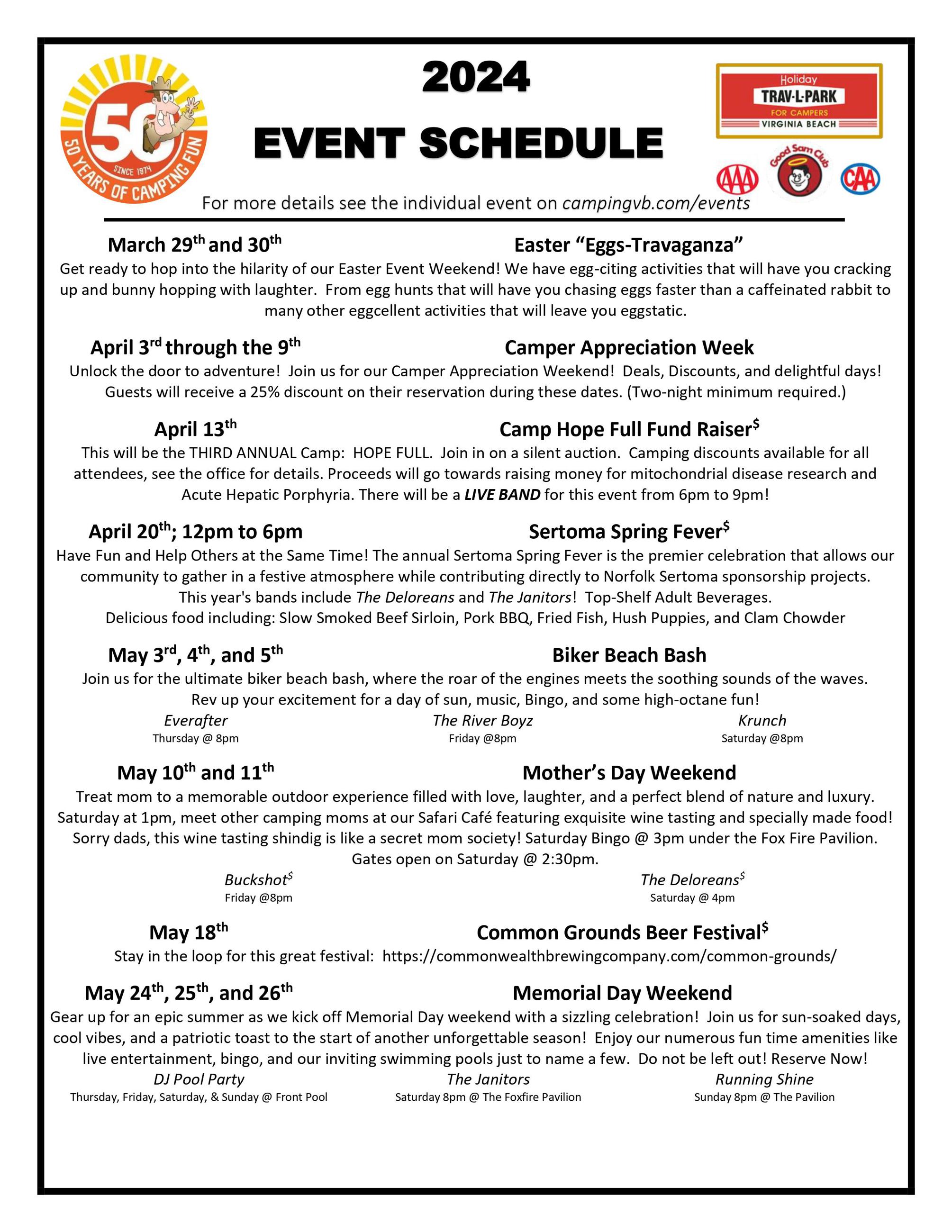 50
SINCE 1974
50 YEARS OF CAMPING FUN

2024
EVENT SCHEDULE

Holiday
TRAV-L-PARK
FOR CAMPERS
VIRGINIA BEACH

AAA
Good Sam Club
CAA

For more details see the individual event on campingvb.com/events

March 29$^{th}$ and 30$^{th}$ Easter “Eggs-Travaganza”
Get ready to hop into the hilarity of our Easter Event Weekend! We have egg-citing activities that will have you cracking up and bunny hopping with laughter. From egg hunts that will have you chasing eggs faster than a caffeinated rabbit to many other eggcellent activities that will leave you eggstatic.

April 3$^{rd}$ through the 9$^{th}$ Camper Appreciation Week
Unlock the door to adventure! Join us for our Camper Appreciation Weekend! Deals, Discounts, and delightful days! Guests will receive a 25% discount on their reservation during these dates. (Two-night minimum required.)

April 13$^{th}$ Camp Hope Full Fund Raiser$^{\$}$
This will be the THIRD ANNUAL Camp: HOPE FULL. Join in on a silent auction. Camping discounts available for all attendees, see the office for details. Proceeds will go towards raising money for mitochondrial disease research and Acute Hepatic Porphyria. There will be a LIVE BAND for this event from 6pm to 9pm!

April 20$^{th}$; 12pm to 6pm Sertoma Spring Fever$^{\$}$
Have Fun and Help Others at the Same Time! The annual Sertoma Spring Fever is the premier celebration that allows our community to gather in a festive atmosphere while contributing directly to Norfolk Sertoma sponsorship projects.
This year's bands include The Deloreans and The Janitors! Top-Shelf Adult Beverages.
Delicious food including: Slow Smoked Beef Sirloin, Pork BBQ, Fried Fish, Hush Puppies, and Clam Chowder

May 3$^{rd}$, 4$^{th}$, and 5$^{th}$ Biker Beach Bash
Join us for the ultimate biker beach bash, where the roar of the engines meets the soothing sounds of the waves.
Rev up your excitement for a day of sun, music, Bingo, and some high-octane fun!
Everafter
Thursday @ 8pm
The River Boyz
Friday @8pm
Krunch
Saturday @8pm

May 10$^{th}$ and 11$^{th}$ Mother’s Day Weekend
Treat mom to a memorable outdoor experience filled with love, laughter, and a perfect blend of nature and luxury.
Saturday at 1pm, meet other camping moms at our Safari Café featuring exquisite wine tasting and specially made food!
Sorry dads, this wine tasting shindig is like a secret mom society! Saturday Bingo @ 3pm under the Fox Fire Pavilion.
Gates open on Saturday @ 2:30pm.
Buckshot$^{\$}$
Friday @8pm
The Deloreans$^{\$}$
Saturday @ 4pm

May 18$^{th}$ Common Grounds Beer Festival$^{\$}$
Stay in the loop for this great festival: https://commonwealthbrewingcompany.com/common-grounds/

May 24$^{th}$, 25$^{th}$, and 26$^{th}$ Memorial Day Weekend
Gear up for an epic summer as we kick off Memorial Day weekend with a sizzling celebration! Join us for sun-soaked days, cool vibes, and a patriotic toast to the start of another unforgettable season! Enjoy our numerous fun time amenities like live entertainment, bingo, and our inviting swimming pools just to name a few. Do not be left out! Reserve Now!
DJ Pool Party
Thursday, Friday, Saturday, & Sunday @ Front Pool
The Janitors
Saturday 8pm @ The Foxfire Pavilion
Running Shine
Sunday 8pm @ The Pavilion